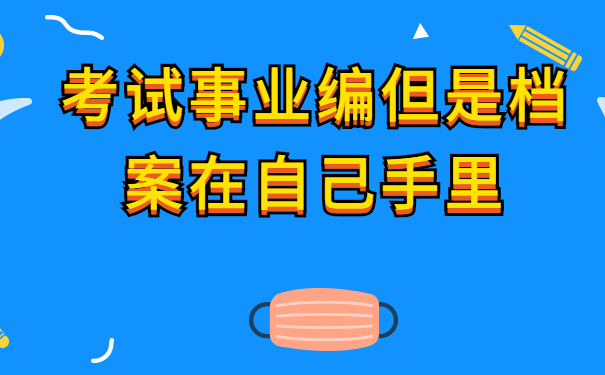 考试事业编但是档案在自己手里